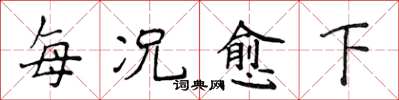 每況愈下
词典网